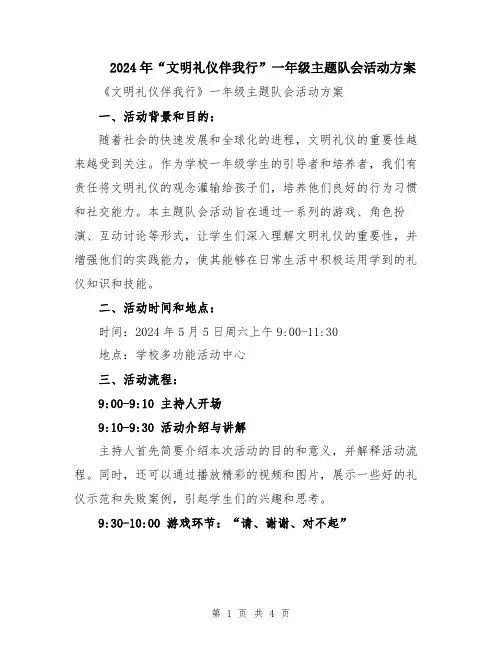 2024年“文明礼仪伴我行”一年级主题队会活动方案

《文明礼仪伴我行》一年级主题队会活动方案

一、活动背景和目的：

随着社会的快速发展和全球化的进程，文明礼仪的重要性越来越受到关注。作为学校一年级学生的引导者和培养者，我们有责任将文明礼仪的观念灌输给孩子们，培养他们良好的行为习惯和社交能力。本主题队会活动旨在通过一系列的游戏、角色扮演、互动讨论等形式，让学生们深入理解文明礼仪的重要性，并增强他们的实践能力，使其能够在日常生活中积极运用学到的礼仪知识和技能。

二、活动时间和地点：

时间：2024年5月5日周六上午9:00-11:30

地点：学校多功能活动中心

三、活动流程：

9:00-9:10 主持人开场

9:10-9:30 活动介绍与讲解

主持人首先简要介绍本次活动的目的和意义，并解释活动流程。同时，还可以通过播放精彩的视频和图片，展示一些好的礼仪示范和失败案例，引起学生们的兴趣和思考。

9:30-10:00 游戏环节：“请、谢谢、对不起”

第 1 页 共 4 页